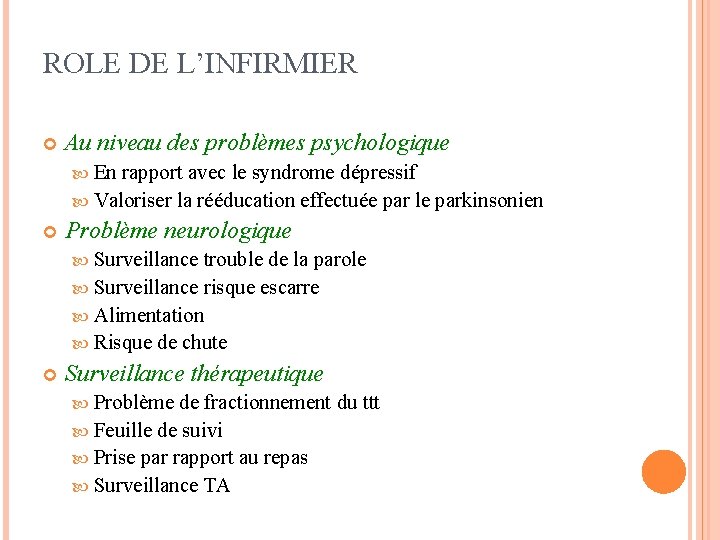 ROLE DE L'INFIRMIER

Au niveau des problèmes psychologique
En rapport avec le syndrome dépressif
Valoriser la rééducation effectuée par le parkinsonien

Problème neurologique
Surveillance trouble de la parole
Surveillance risque escarre
Alimentation
Risque de chute

Surveillance thérapeutique
Problème de fractionnement du ttt
Feuille de suivi
Prise par rapport au repas
Surveillance TA